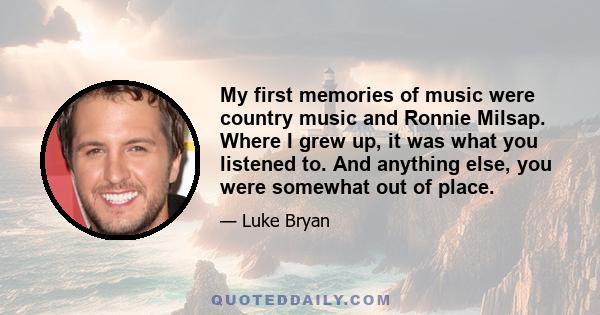 My first memories of music were country music and Ronnie Milsap. Where I grew up, it was what you listened to. And anything else, you were somewhat out of place.

— Luke Bryan

QUOTEDDAILY.COM